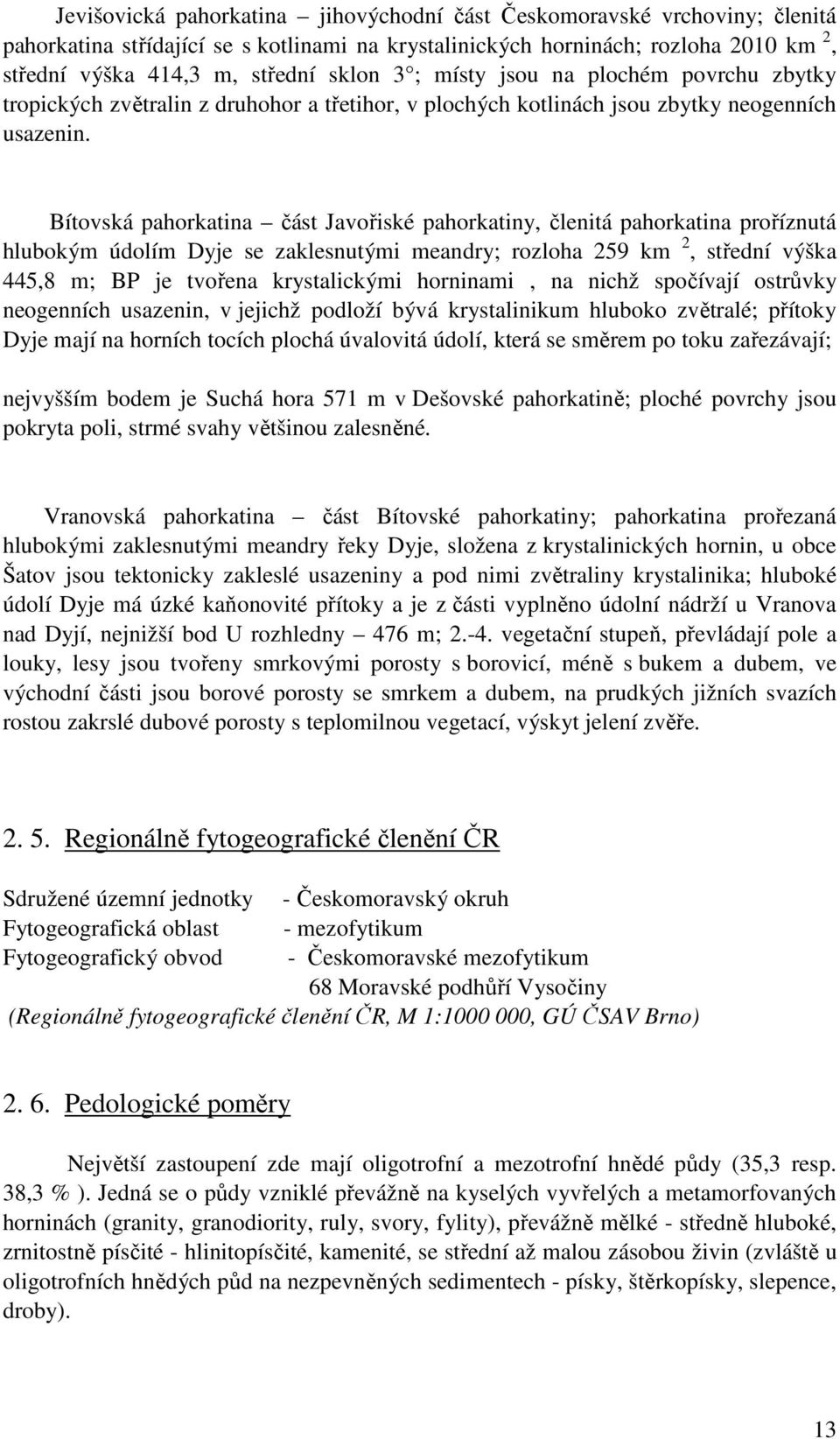 Jevišovická pahorkatina – jihovýchodní část Českomoravské vrchoviny; členitá pahorkatina střídající se s kotlinami na krystalinických horninách; rozloha 2010 km $^2$, střední výška 414,3 m, střední sklon 3°; místy jsou na plochém povrchu zbytky tropických zvětralin z druhohor a třetihor, v plochých kotlinách jsou zbytky neogenních usazenin.

Bítovská pahorkatina – část Javořiské pahorkatiny, členitá pahorkatina proříznutá hlubokým údolím Dyje se zaklesnutými meandry; rozloha 259 km $^2$, střední výška 445,8 m; BP je tvořena krystalickými horninami , na nichž spočívají ostrůvky neogenních usazenin, v jejichž podloží bývá krystalinikum hluboko zvětralé; přítoky Dyje mají na horních tocích plochá úvalovitá údolí, která se směrem po toku zařezávají;

nejvyšším bodem je Suchá hora 571 m v Dešovské pahorkatině; ploché povrchy jsou pokryta poli, strmé svahy většinou zalesněné.

Vranovská pahorkatina – část Bítovské pahorkatiny; pahorkatina prořezaná hlubokými zaklesnutými meandry řeky Dyje, složena z krystalinických hornin, u obce Šatov jsou tektonicky zakleslé usazeniny a pod nimi zvětraliny krystalinika; hluboké údolí Dyje má úzké kaňonovité přítoky a je z části vyplněno údolní nádrží u Vranova nad Dyjí, nejnižší bod U rozhledny – 476 m; 2.-4. vegetační stupeň, převládají pole a louky, lesy jsou tvořeny smrkovými porosty s borovicí, méně s bukem a dubem, ve východní části jsou borové porosty se smrkem a dubem, na prudkých jižních svazích rostou zakrslé dubové porosty s teplomilnou vegetací, výskyt jelení zvěře.

2. 5. Regionálně fytogeografické členění ČR

Sdružené územní jednotky - Českomoravský okruh
Fytogeografická oblast - mezofytikum
Fytogeografický obvod - Českomoravské mezofytikum
68 Moravské podhůří Vysočiny
(Regionálně fytogeografické členění ČR, M 1:1000 000, GÚ ČSAV Brno)

2. 6. Pedologické poměry

Největší zastoupení zde mají oligotrofní a mezotrofní hnědé půdy (35,3 resp. 38,3 % ). Jedná se o půdy vzniklé převážně na kyselých vyvřelých a metamorfovaných horninách (granity, granodiority, ruly, svory, fylity), převážně mělké - středně hluboké, zrnitostně písčité - hlinitopísčité, kamenité, se střední až malou zásobou živin (zvláště u oligotrofních hnědých půd na nezpevněných sedimentech - písky, štěrkopísky, slepence, droby).

13